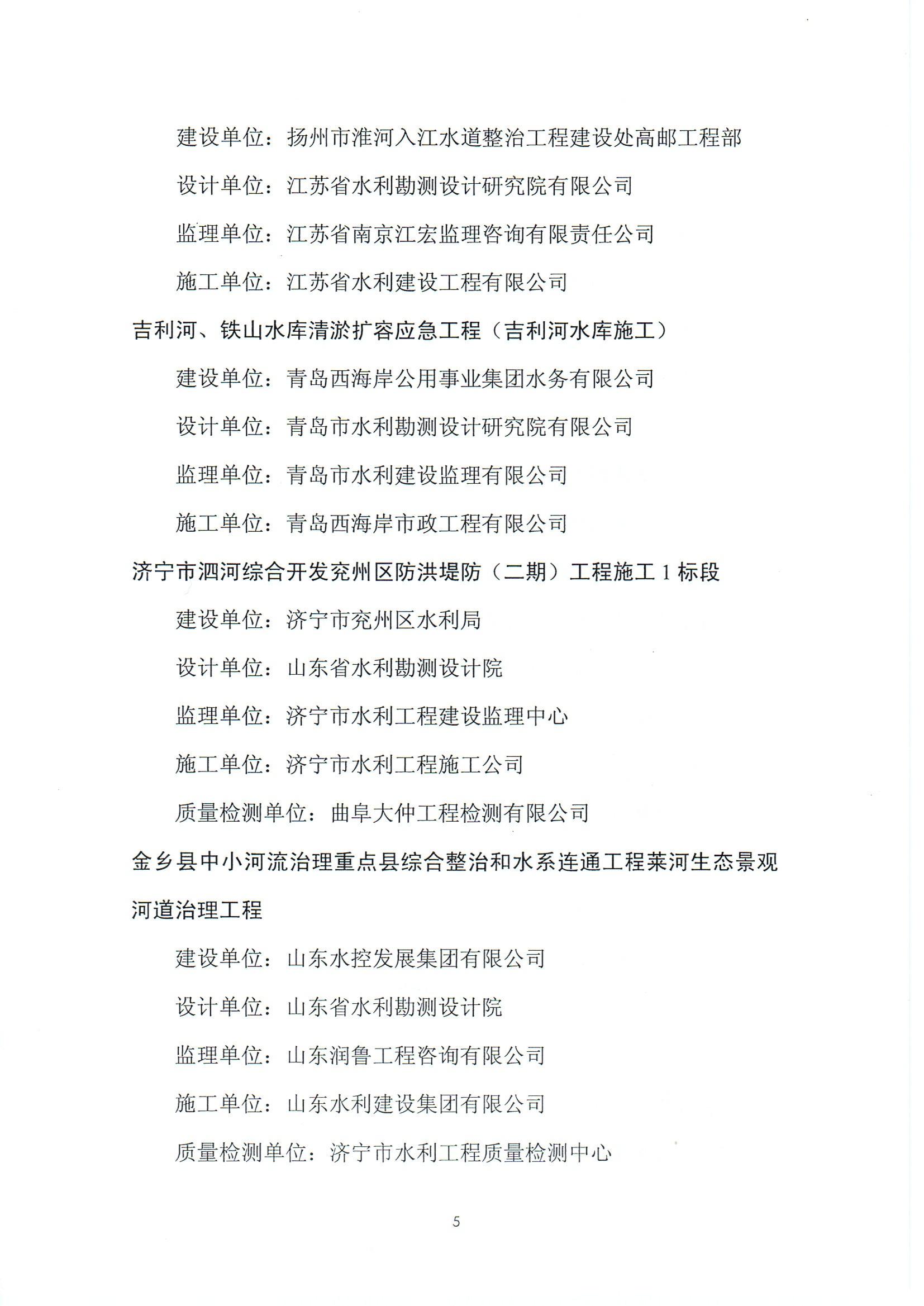 建设单位：扬州市淮河入江水道整治工程建设处高邮工程部

设计单位：江苏省水利勘测设计研究院有限公司

监理单位：江苏省南京江宏监理咨询有限责任公司

施工单位：江苏省水利建设工程有限公司

吉利河、铁山水库清淤扩容应急工程（吉利河水库施工）

建设单位：青岛西海岸公用事业集团水务有限公司

设计单位：青岛市水利勘测设计研究院有限公司

监理单位：青岛市水利建设监理有限公司

施工单位：青岛西海岸市政工程有限公司

济宁市泗河综合开发兖州区防洪堤防（二期）工程施工 1 标段

建设单位：济宁市兖州区水利局

设计单位：山东省水利勘测设计院

监理单位：济宁市水利工程建设监理中心

施工单位：济宁市水利工程施工公司

质量检测单位：曲阜大仲工程检测有限公司

金乡县中小河流治理重点县综合整治和水系连通工程莱河生态景观河道治理工程

建设单位：山东水控发展集团有限公司

设计单位：山东省水利勘测设计院

监理单位：山东润鲁工程咨询有限公司

施工单位：山东水利建设集团有限公司

质量检测单位：济宁市水利工程质量检测中心

5